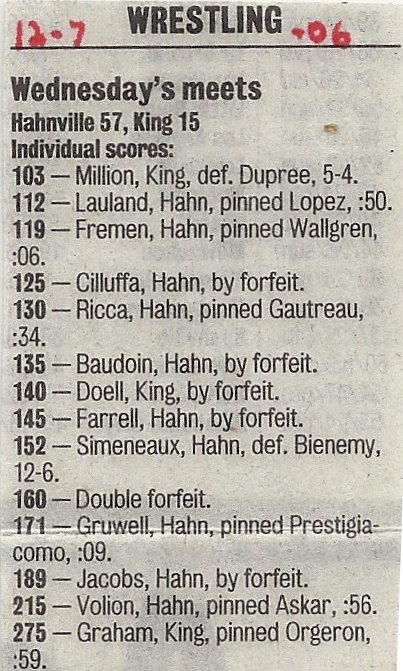 12-7 WRESTLING -06

Wednesday's meets

Hahnville 57, King 15

Individual scores:

103 — Million, King, def. Dupree, 5-4.

112 — Lauland, Hahn, pinned Lopez, :50.

119 — Fremen, Hahn, pinned Wallgren, :06.

125 — Cilluffa, Hahn, by forfeit.

130 — Ricca, Hahn, pinned Gautreau, :34.

135 — Baudoin, Hahn, by forfeit.

140 — Doell, King, by forfeit.

145 — Farrell, Hahn, by forfeit.

152 — Simeneaux, Hahn, def. Bienemy, 12-6.

160 — Double forfeit.

171 — Gruwell, Hahn, pinned Prestigiacomo, :09.

189 — Jacobs, Hahn, by forfeit.

215 — Volion, Hahn, pinned Askar, :56.

275 — Graham, King, pinned Orgeron, :59.